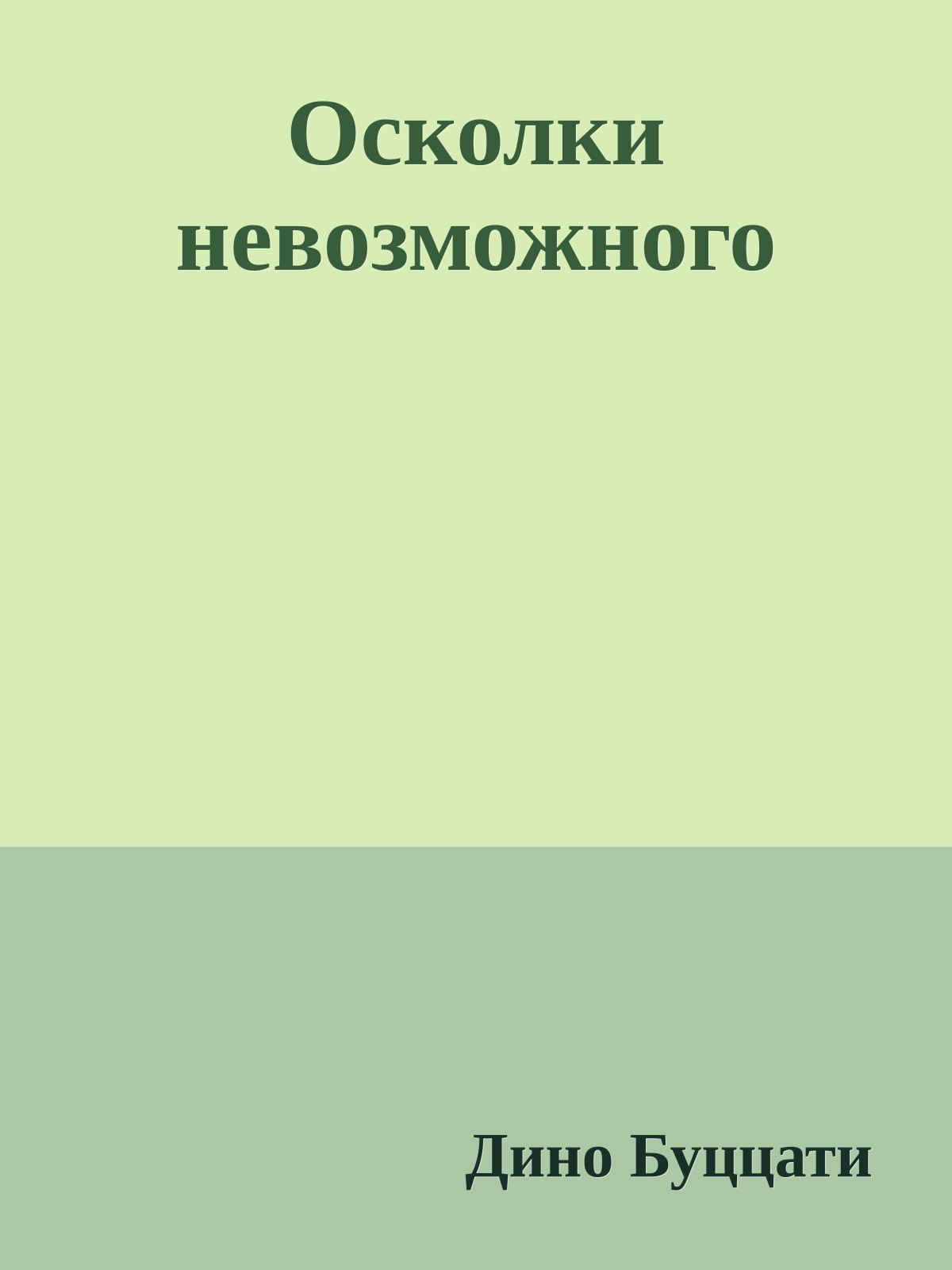 Осколки невозможного

Дино Буццати